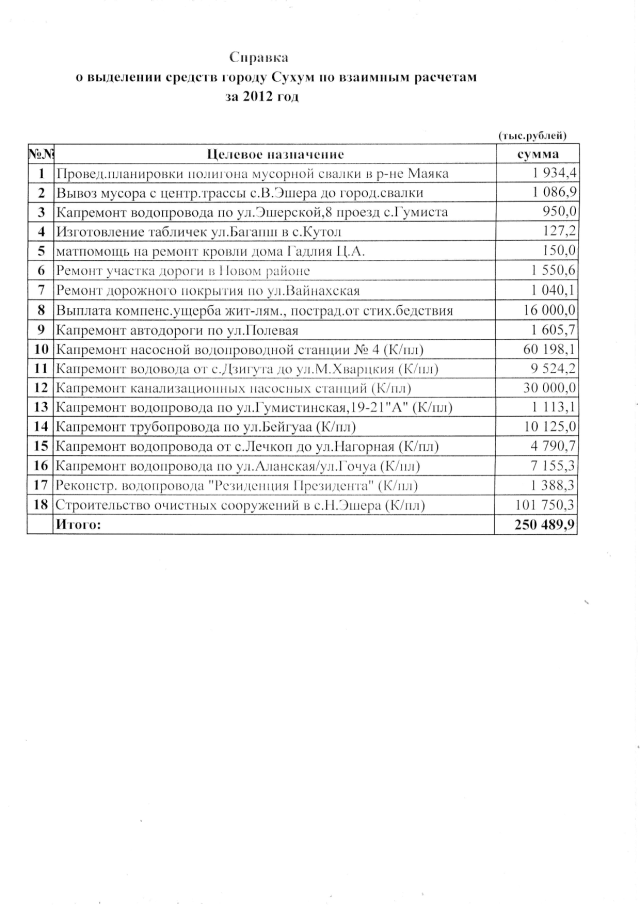 Справка
о выделении средств городу Сухум по взаимным расчетам
за 2012 год

(тыс.рублей)

| №№ | Целевое назначение | сумма |
|---|---|---|
| 1 | Провед.планировки полигона мусорной свалки в р-не Маяка | 1 934,4 |
| 2 | Вывоз мусора с центр.трассы с.В.Эшера до город.свалки | 1 086,9 |
| 3 | Капремонт водопровода по ул.Эшерской,8 проезд с.Гумиста | 950,0 |
| 4 | Изготовление табличек ул.Багапш в с.Кутол | 127,2 |
| 5 | матпомощь на ремонт кровли дома Гадлия Ц.А. | 150,0 |
| 6 | Ремонт участка дороги в Новом районе | 1 550,6 |
| 7 | Ремонт дорожного покрытия по ул.Вайнахская | 1 040,1 |
| 8 | Выплата компенс.ущерба жит-лям., пострад.от стих.бедствия | 16 000,0 |
| 9 | Капремонт автодороги по ул.Полевая | 1 605,7 |
| 10 | Капремонт насосной водопроводной станции № 4 (К/пл) | 60 198,1 |
| 11 | Капремонт водовода от с.Дзигута до ул.М.Хварцкия (К/пл) | 9 524,2 |
| 12 | Капремонт канализационных насосных станций (К/пл) | 30 000,0 |
| 13 | Капремонт водопровода по ул.Гумистинская,19-21"А" (К/пл) | 1 113,1 |
| 14 | Капремонт трубопровода по ул.Бейгуаа (К/пл) | 10 125,0 |
| 15 | Капремонт водопровода от с.Лечкоп до ул.Нагорная (К/пл) | 4 790,7 |
| 16 | Капремонт водопровода по ул.Аланская/ул.Гочуа (К/пл) | 7 155,3 |
| 17 | Реконстр. водопровода "Резиденция Президента" (К/пл) | 1 388,3 |
| 18 | Строительство очистных сооружений в с.Н.Эшера (К/пл) | 101 750,3 |
|  | Итого: | 250 489,9 |